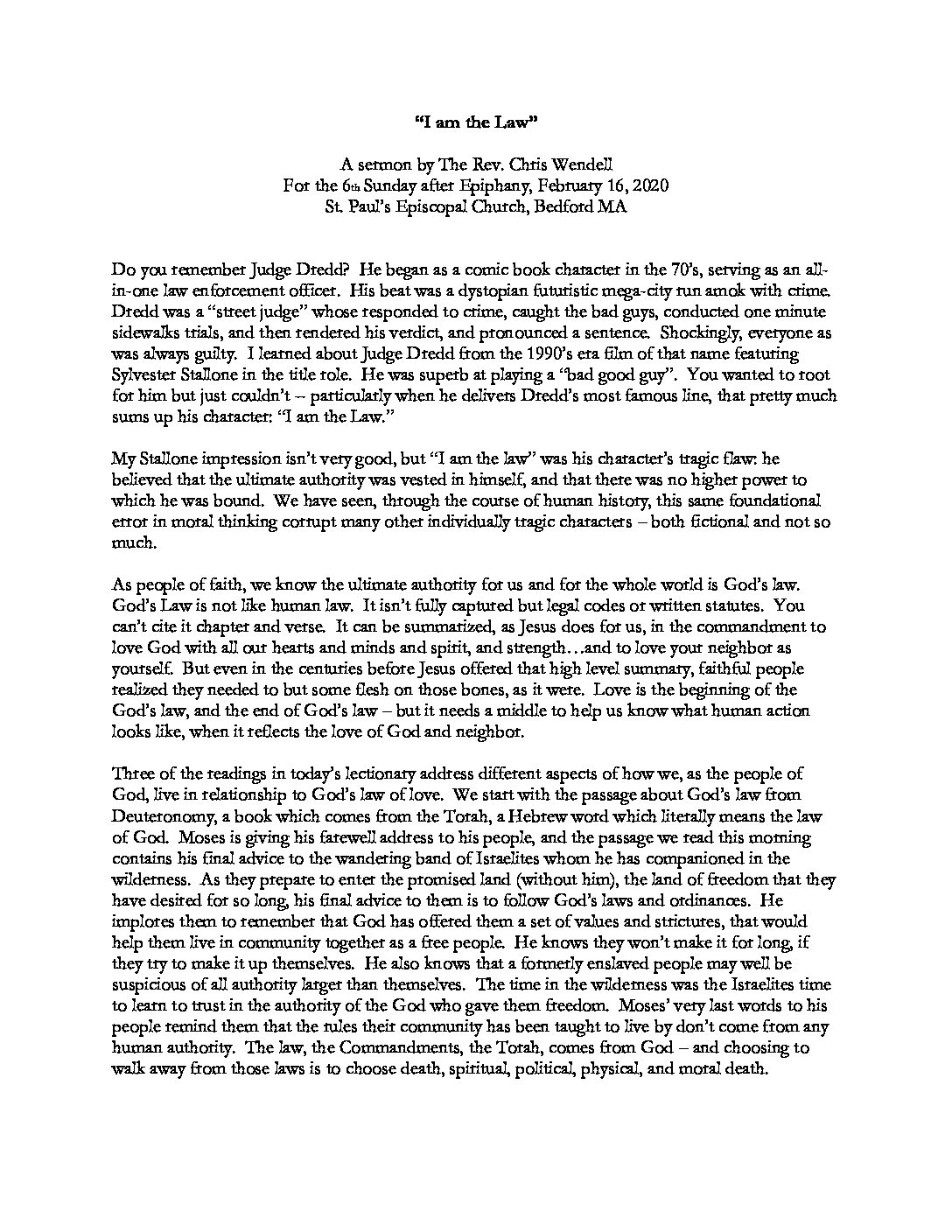 "I am the Law"

A sermon by The Rev. Chris Wendell
For the 6th Sunday after Epiphany, February 16, 2020
St. Paul's Episcopal Church, Bedford MA

Do you remember Judge Dredd? He began as a comic book character in the 70's, serving as an all-in-one law enforcement officer. His beat was a dystopian futuristic mega-city run amok with crime. Dredd was a "street judge" whose responded to crime, caught the bad guys, conducted one minute sidewalks trials, and then rendered his verdict, and pronounced a sentence. Shockingly, everyone as was always guilty. I learned about Judge Dredd from the 1990's era film of that name featuring Sylvester Stallone in the title role. He was superb at playing a "bad good guy". You wanted to root for him but just couldn't – particularly when he delivers Dredd's most famous line, that pretty much sums up his character: "I am the Law."

My Stallone impression isn't very good, but "I am the law" was his character's tragic flaw: he believed that the ultimate authority was vested in himself, and that there was no higher power to which he was bound. We have seen, through the course of human history, this same foundational error in moral thinking corrupt many other individually tragic characters – both fictional and not so much.

As people of faith, we know the ultimate authority for us and for the whole world is God's law. God's Law is not like human law. It isn't fully captured but legal codes or written statutes. You can't cite it chapter and verse. It can be summarized, as Jesus does for us, in the commandment to love God with all our hearts and minds and spirit, and strength…and to love your neighbor as yourself. But even in the centuries before Jesus offered that high level summary, faithful people realized they needed to but some flesh on those bones, as it were. Love is the beginning of the God's law, and the end of God's law – but it needs a middle to help us know what human action looks like, when it reflects the love of God and neighbor.

Three of the readings in today's lectionary address different aspects of how we, as the people of God, live in relationship to God's law of love. We start with the passage about God's law from Deuteronomy, a book which comes from the Torah, a Hebrew word which literally means the law of God. Moses is giving his farewell address to his people, and the passage we read this morning contains his final advice to the wandering band of Israelites whom he has companioned in the wilderness. As they prepare to enter the promised land (without him), the land of freedom that they have desired for so long, his final advice to them is to follow God's laws and ordinances. He implores them to remember that God has offered them a set of values and strictures, that would help them live in community together as a free people. He knows they won't make it for long, if they try to make it up themselves. He also knows that a formerly enslaved people may well be suspicious of all authority larger than themselves. The time in the wilderness was the Israelites time to learn to trust in the authority of the God who gave them freedom. Moses' very last words to his people remind them that the rules their community has been taught to live by don't come from any human authority. The law, the Commandments, the Torah, comes from God – and choosing to walk away from those laws is to choose death, spiritual, political, physical, and moral death.